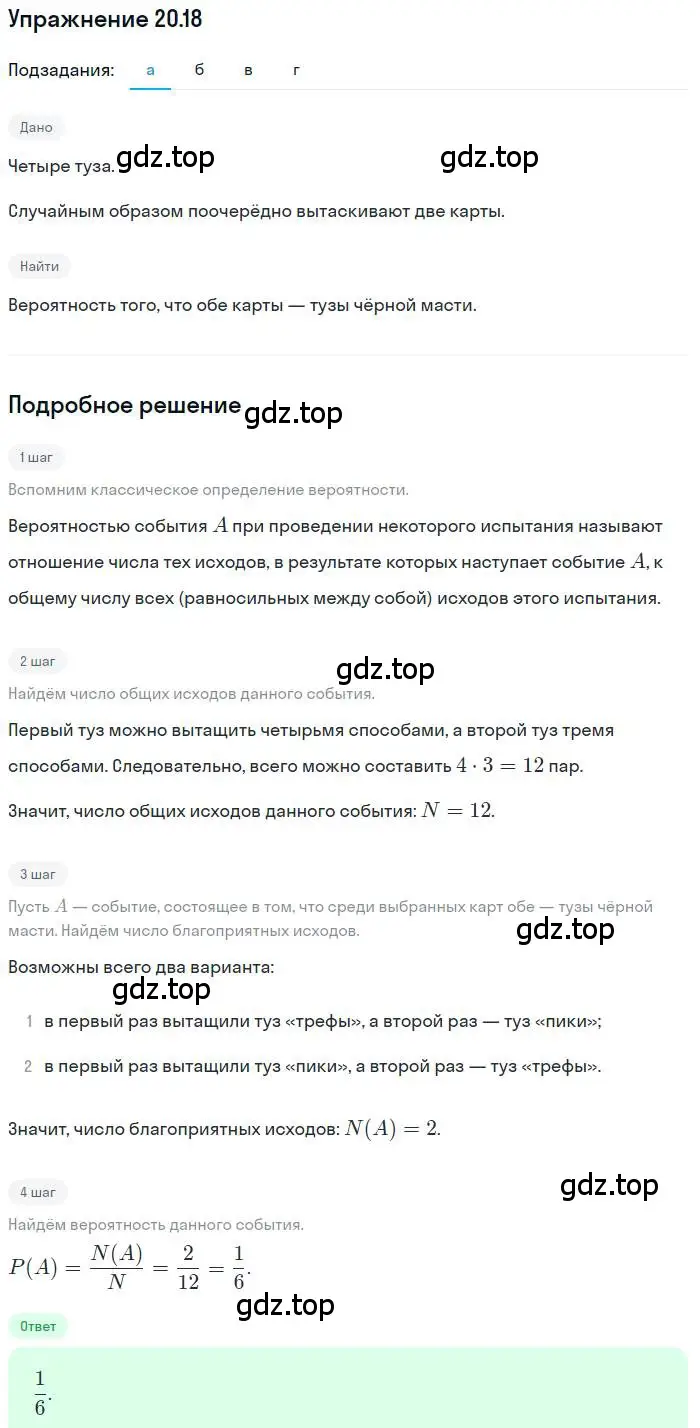 Упражнение 20.18

Подзадания: а б в г

Дано

Четыре туза. gdz.top gdz.top

Случайным образом поочерёдно вытаскивают две карты.

Найти

Вероятность того, что обе карты — тузы чёрной масти.

Подробное решение gdz.top

1 шаг

Вспомним классическое определение вероятности.

Вероятностью события $A$ при проведении некоторого испытания называют отношение числа тех исходов, в результате которых наступает событие $A$, к общему числу всех (равносильных между собой) исходов этого испытания.

2 шаг

gdz.top

Найдём число общих исходов данного события.

Первый туз можно вытащить четырьмя способами, а второй туз тремя способами. Следовательно, всего можно составить $4 \cdot 3 = 12$ пар.

Значит, число общих исходов данного события: $N = 12$.

3 шаг

Пусть $A$ — событие, состоящее в том, что среди выбранных карт обе — тузы чёрной масти. Найдём число благоприятных исходов.

gdz.top

Возможны всего два варианта:

gdz.top

1 в первый раз вытащили туз «трефы», а второй раз — туз «пики»;

2 в первый раз вытащили туз «пики», а второй раз — туз «трефы».

Значит, число благоприятных исходов: $N(A) = 2$.

4 шаг

gdz.top

Найдём вероятность данного события.

$P(A) = \frac{N(A)}{N} = \frac{2}{12} = \frac{1}{6}$.

gdz.top

Ответ

$\frac{1}{6}$.